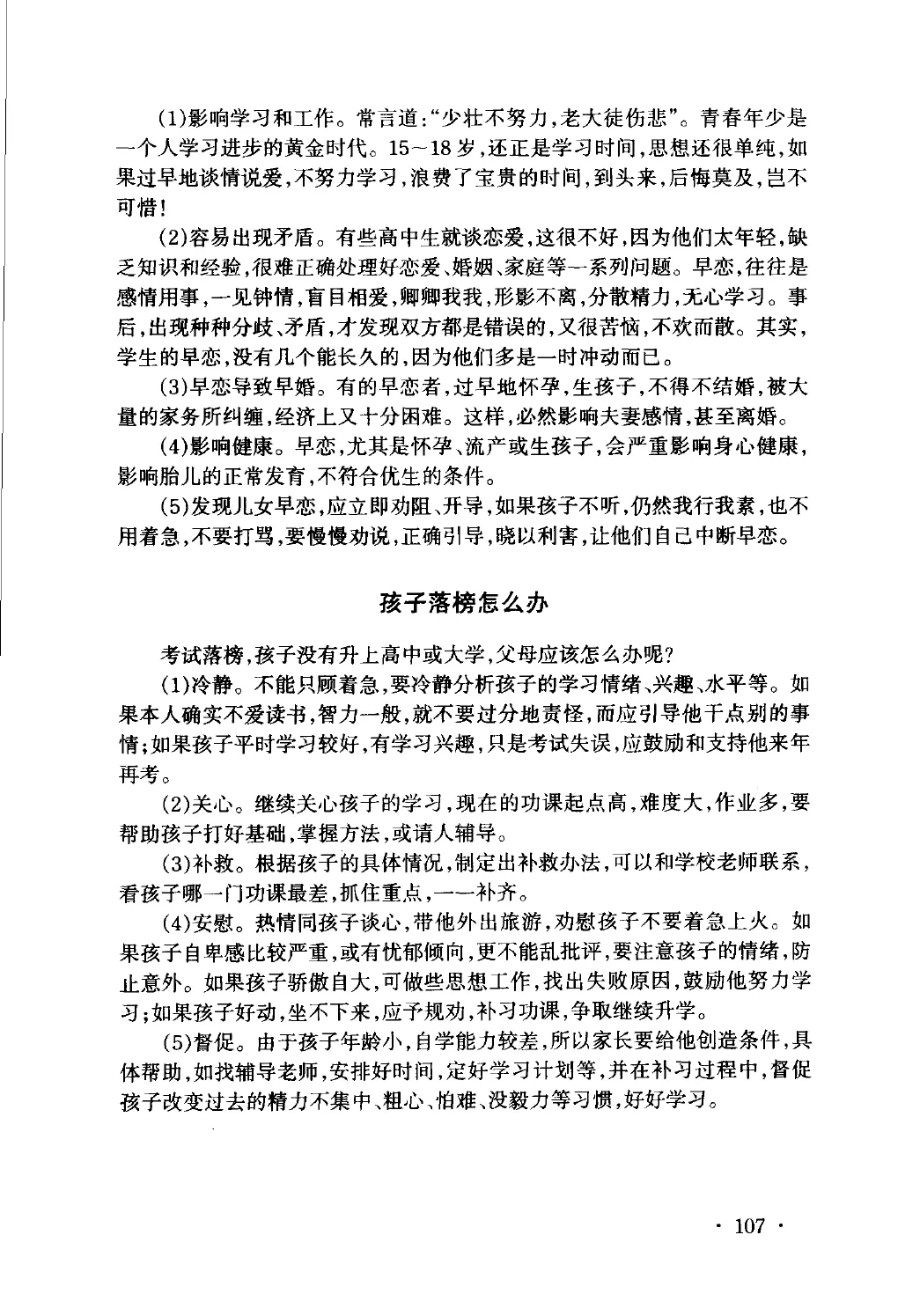 (1)影响学习和工作。常言道:“少壮不努力,老大徒伤悲”。青春年少是一个人学习进步的黄金时代。15～18岁,还正是学习时间,思想还很单纯,如果过早地谈情说爱,不努力学习,浪费了宝贵的时间,到头来,后悔莫及,岂不可惜!

(2)容易出现矛盾。有些高中生就谈恋爱,这很不好,因为他们太年轻,缺乏知识和经验,很难正确处理好恋爱、婚姻、家庭等一系列问题。早恋,往往是感情用事,一见钟情,盲目相爱,卿卿我我,形影不离,分散精力,无心学习。事后,出现种种分歧、矛盾,才发现双方都是错误的,又很苦恼,不欢而散。其实,学生的早恋,没有几个能长久的,因为他们多是一时冲动而已。

(3)早恋导致早婚。有的早恋者,过早地怀孕,生孩子,不得不结婚,被大量的家务所纠缠,经济上又十分困难。这样,必然影响夫妻感情,甚至离婚。

(4)影响健康。早恋,尤其是怀孕、流产或生孩子,会严重影响身心健康,影响胎儿的正常发育,不符合优生的条件。

(5)发现儿女早恋,应立即劝阻、开导,如果孩子不听,仍然我行我素,也不用着急,不要打骂,要慢慢劝说,正确引导,晓以利害,让他们自己中断早恋。

孩子落榜怎么办

考试落榜,孩子没有升上高中或大学,父母应该怎么办呢?

(1)冷静。不能只顾着急,要冷静分析孩子的学习情绪、兴趣、水平等。如果本人确实不爱读书,智力一般,就不要过分地责怪,而应引导他干点别的事情;如果孩子平时学习较好,有学习兴趣,只是考试失误,应鼓励和支持他来年再考。

(2)关心。继续关心孩子的学习,现在的功课起点高,难度大,作业多,要帮助孩子打好基础,掌握方法,或请人辅导。

(3)补救。根据孩子的具体情况,制定出补救办法,可以和学校老师联系,看孩子哪一门功课最差,抓住重点,一一补齐。

(4)安慰。热情同孩子谈心,带他外出旅游,劝慰孩子不要着急上火。如果孩子自卑感比较严重,或有忧郁倾向,更不能乱批评,要注意孩子的情绪,防止意外。如果孩子骄傲自大,可做些思想工作,找出失败原因,鼓励他努力学习;如果孩子好动,坐不下来,应予规劝,补习功课,争取继续升学。

(5)督促。由于孩子年龄小,自学能力较差,所以家长要给他创造条件,具体帮助,如找辅导老师,安排好时间,定好学习计划等,并在补习过程中,督促孩子改变过去的精力不集中、粗心、怕难、没毅力等习惯,好好学习。

· 107 ·